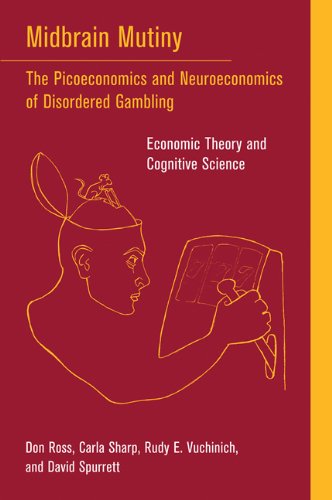 Midbrain Mutiny

The Picoeconomics and Neuroeconomics of Disordered Gambling

Economic Theory and Cognitive Science

7 7 7

Don Ross, Carla Sharp, Rudy E. Vuchinich, and David Spurrett